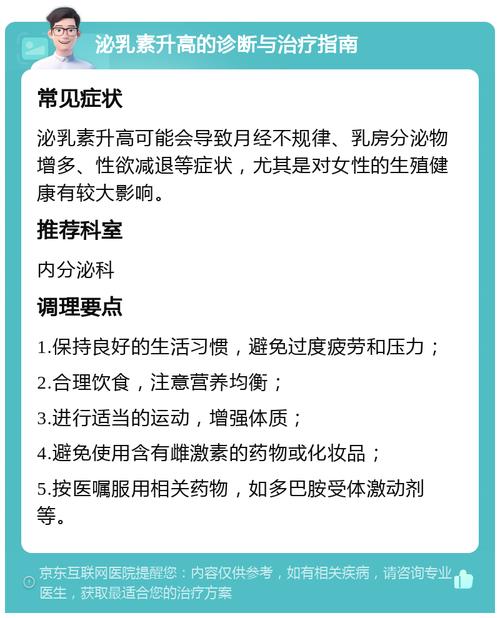 泌乳素升高的诊断与治疗指南

常见症状

泌乳素升高可能会导致月经不规律、乳房分泌物增多、性欲减退等症状，尤其是对女性的生殖健康有较大影响。

推荐科室

内分泌科

调理要点

1.保持良好的生活习惯，避免过度疲劳和压力；

2.合理饮食，注意营养均衡；

3.进行适当的运动，增强体质；

4.避免使用含有雌激素的药物或化妆品；

5.按医嘱服用相关药物，如多巴胺受体激动剂等。

京东互联网医院提醒您：内容仅供参考，如有相关疾病，请咨询专业医生，获取最适合您的治疗方案